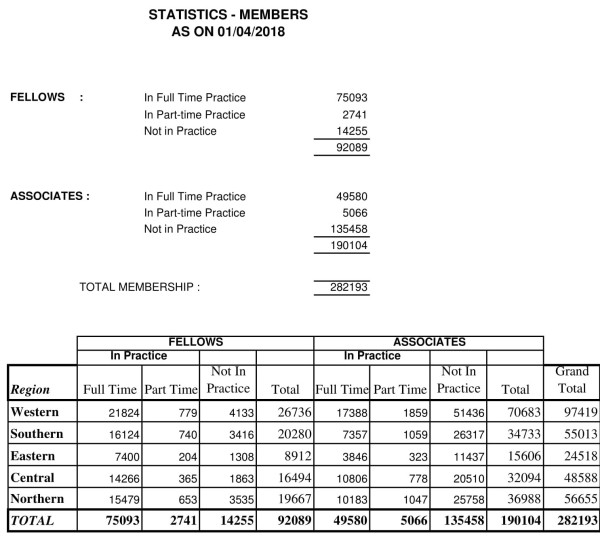 STATISTICS - MEMBERS
AS ON 01/04/2018

FELLOWS :

In Full Time Practice 75093
In Part-time Practice 2741
Not in Practice 14255
92089

ASSOCIATES :

In Full Time Practice 49580
In Part-time Practice 5066
Not in Practice 135458
190104

TOTAL MEMBERSHIP : 282193

| | FELLOWS | | | | ASSOCIATES | | | | |
|---|---|---|---|---|---|---|---|---|---|
| | In Practice | | | | In Practice | | | | |
| Region | Full Time | Part Time | Not In Practice | Total | Full Time | Part Time | Not In Practice | Total | Grand Total |
| Western | 21824 | 779 | 4133 | 26736 | 17388 | 1859 | 51436 | 70683 | 97419 |
| Southern | 16124 | 740 | 3416 | 20280 | 7357 | 1059 | 26317 | 34733 | 55013 |
| Eastern | 7400 | 204 | 1308 | 8912 | 3846 | 323 | 11437 | 15606 | 24518 |
| Central | 14266 | 365 | 1863 | 16494 | 10806 | 778 | 20510 | 32094 | 48588 |
| Northern | 15479 | 653 | 3535 | 19667 | 10183 | 1047 | 25758 | 36988 | 56655 |
| TOTAL | 75093 | 2741 | 14255 | 92089 | 49580 | 5066 | 135458 | 190104 | 282193 |